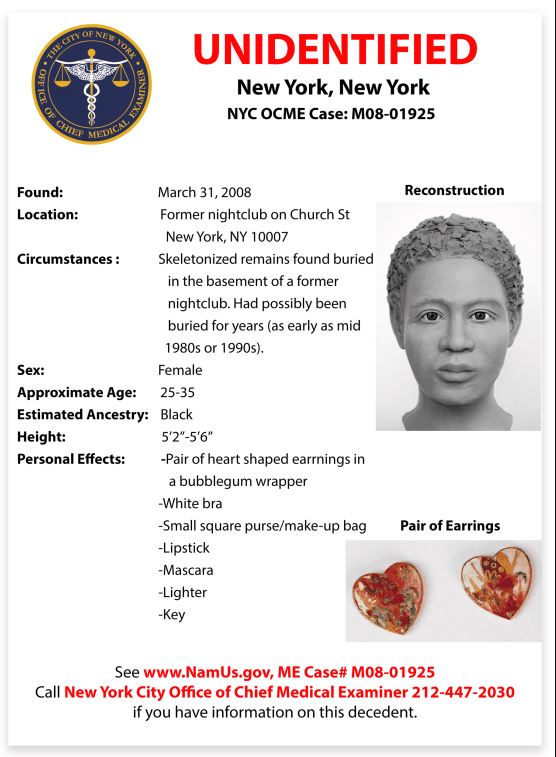 THE CITY OF NEW YORK
OFFICE OF CHIEF MEDICAL EXAMINER

UNIDENTIFIED
New York, New York
NYC OCME Case: M08-01925

Found: March 31, 2008
Location: Former nightclub on Church St New York, NY 10007
Circumstances : Skeletonized remains found buried in the basement of a former nightclub. Had possibly been buried for years (as early as mid 1980s or 1990s).
Sex: Female
Approximate Age: 25-35
Estimated Ancestry: Black
Height: 5'2"-5'6"
Personal Effects: -Pair of heart shaped earrnings in a bubblegum wrapper
-White bra
-Small square purse/make-up bag
-Lipstick
-Mascara
-Lighter
-Key

Reconstruction

Pair of Earrings

See www.NamUs.gov, ME Case# M08-01925
Call New York City Office of Chief Medical Examiner 212-447-2030
if you have information on this decedent.